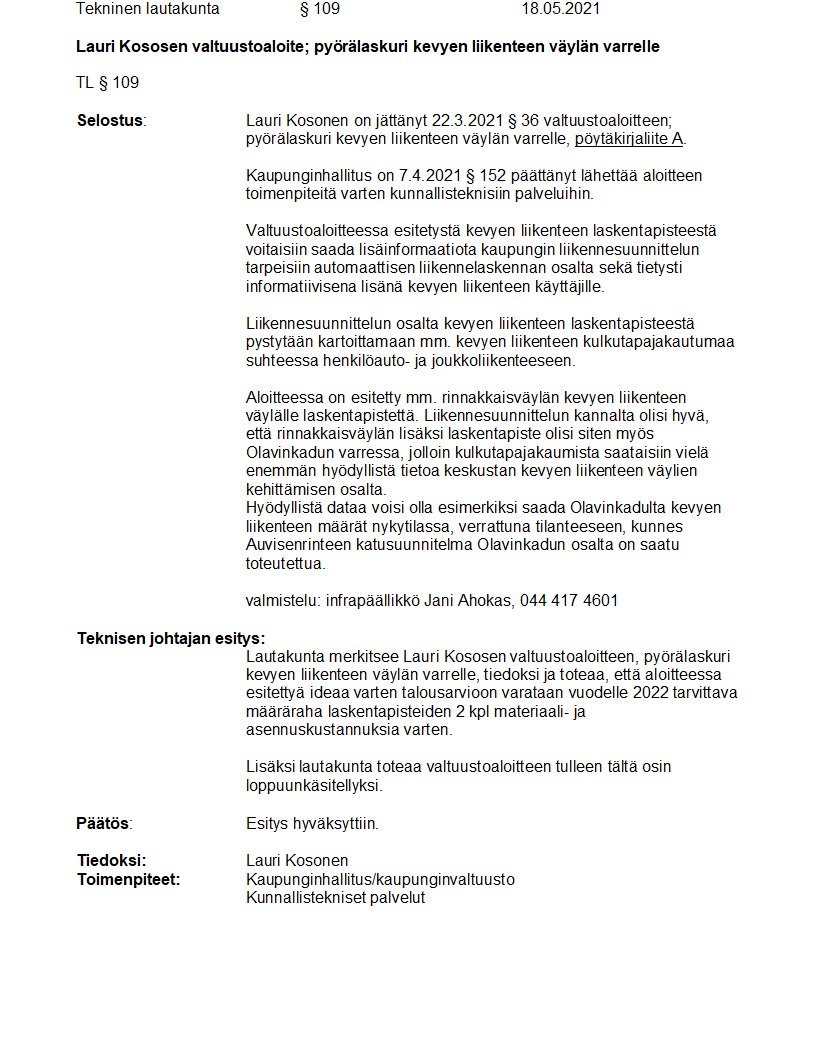 Tekninen lautakunta § 109 18.05.2021

Lauri Kososen valtuustoaloite; pyörälaskuri kevyen liikenteen väylän varrelle

TL § 109

Selostus: Lauri Kosonen on jättänyt 22.3.2021 § 36 valtuustoaloitteen; pyörälaskuri kevyen liikenteen väylän varrelle, pöytäkirjaliite A.

Kaupunginhallitus on 7.4.2021 § 152 päättänyt lähettää aloitteen toimenpiteitä varten kunnallisteknisiin palveluihin.

Valtuustoaloitteessa esitetystä kevyen liikenteen laskentapisteestä voitaisiin saada lisäinformaatiota kaupungin liikennesuunnittelun tarpeisiin automaattisen liikennelaskennan osalta sekä tietysti informatiivisena lisänä kevyen liikenteen käyttäjille.

Liikennesuunnittelun osalta kevyen liikenteen laskentapisteestä pystytään kartoittamaan mm. kevyen liikenteen kulkutapajakautumaa suhteessa henkilöauto- ja joukkoliikenteeseen.

Aloitteessa on esitetty mm. rinnakkaisväylän kevyen liikenteen väylälle laskentapistettä. Liikennesuunnittelun kannalta olisi hyvä, että rinnakkaisväylän lisäksi laskentapiste olisi siten myös Olavinkadun varressa, jolloin kulkutapajakaumista saataisiin vielä enemmän hyödyllistä tietoa keskustan kevyen liikenteen väylien kehittämisen osalta.
Hyödyllistä dataa voisi olla esimerkiksi saada Olavinkadulta kevyen liikenteen määrät nykytilassa, verrattuna tilanteeseen, kunnes Auvisenrinteen katusuunnitelma Olavinkadun osalta on saatu toteutettua.

valmistelu: infrapäällikkö Jani Ahokas, 044 417 4601

Teknisen johtajan esitys:
Lautakunta merkitsee Lauri Kososen valtuustoaloitteen, pyörälaskuri kevyen liikenteen väylän varrelle, tiedoksi ja toteaa, että aloitteessa esitettyä ideaa varten talousarvioon varataan vuodelle 2022 tarvittava määräraha laskentapisteiden 2 kpl materiaali- ja asennuskustannuksia varten.

Lisäksi lautakunta toteaa valtuustoaloitteen tulleen tältä osin loppuunkäsitellyksi.

Päätös: Esitys hyväksyttiin.

Tiedoksi: Lauri Kosonen
Toimenpiteet: Kaupunginhallitus/kaupunginvaltuusto
Kunnallistekniset palvelut